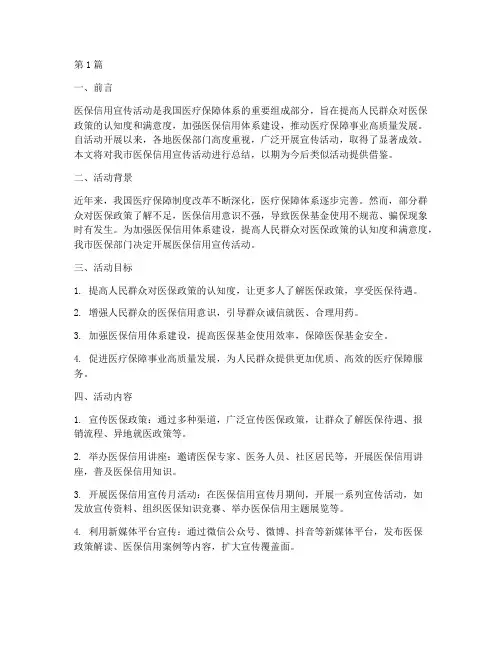 第1篇

一、前言

医保信用宣传活动是我国医疗保障体系的重要组成部分，旨在提高人民群众对医保政策的认知度和满意度，加强医保信用体系建设，推动医疗保障事业高质量发展。自活动开展以来，各地医保部门高度重视，广泛开展宣传活动，取得了显著成效。本文将对我市医保信用宣传活动进行总结，以期为今后类似活动提供借鉴。

二、活动背景

近年来，我国医疗保障制度改革不断深化，医疗保障体系逐步完善。然而，部分群众对医保政策了解不足，医保信用意识不强，导致医保基金使用不规范、骗保现象时有发生。为加强医保信用体系建设，提高人民群众对医保政策的认知度和满意度，我市医保部门决定开展医保信用宣传活动。

三、活动目标

1. 提高人民群众对医保政策的认知度，让更多人了解医保政策，享受医保待遇。

2. 增强人民群众的医保信用意识，引导群众诚信就医、合理用药。

3. 加强医保信用体系建设，提高医保基金使用效率，保障医保基金安全。

4. 促进医疗保障事业高质量发展，为人民群众提供更加优质、高效的医疗保障服务。

四、活动内容

1. 宣传医保政策：通过多种渠道，广泛宣传医保政策，让群众了解医保待遇、报销流程、异地就医政策等。

2. 举办医保信用讲座：邀请医保专家、医务人员、社区居民等，开展医保信用讲座，普及医保信用知识。

3. 开展医保信用宣传月活动：在医保信用宣传月期间，开展一系列宣传活动，如发放宣传资料、组织医保知识竞赛、举办医保信用主题展览等。

4. 利用新媒体平台宣传：通过微信公众号、微博、抖音等新媒体平台，发布医保政策解读、医保信用案例等内容，扩大宣传覆盖面。